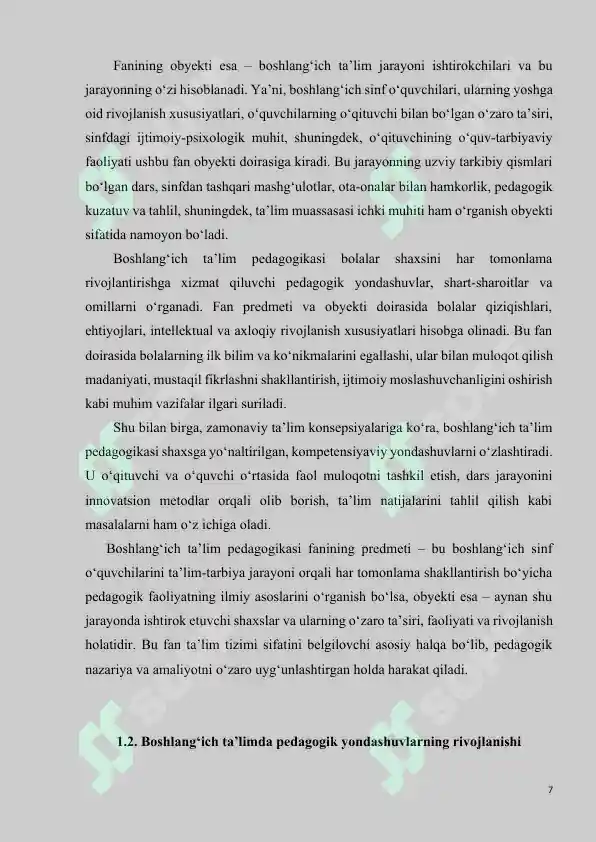 Fanining obyekti esa – boshlang‘ich ta’lim jarayoni ishtirokchilari va bu jarayonning o‘zi hisoblanadi. Ya’ni, boshlang‘ich sinf o‘quvchilari, ularning yoshga oid rivojlanish xususiyatlari, o‘quvchilarning o‘qituvchi bilan bo‘lgan o‘zaro ta’siri, sinfdagi ijtimoiy-psixologik muhit, shuningdek, o‘qituvchining o‘quv-tarbiyaviy faoliyati ushbu fan obyekti doirasiga kiradi. Bu jarayonning uzviy tarkibiy qismlari bo‘lgan dars, sinfdan tashqari mashg‘ulotlar, ota-onalar bilan hamkorlik, pedagogik kuzatuv va tahlil, shuningdek, ta’lim muassasasi ichki muhiti ham o‘rganish obyekti sifatida namoyon bo‘ladi.

Boshlang‘ich ta’lim pedagogikasi bolalar shaxsini har tomonlama rivojlantirishga xizmat qiluvchi pedagogik yondashuvlar, shart-sharoitlar va omillarni o‘rganadi. Fan predmeti va obyekti doirasida bolalar qiziqishlari, ehtiyojlari, intellektual va axloqiy rivojlanish xususiyatlari hisobga olinadi. Bu fan doirasida bolalarning ilk bilim va ko‘nikmalarini egallashi, ular bilan muloqot qilish madaniyati, mustaqil fikrlashni shakllantirish, ijtimoiy moslashuvchanligini oshirish kabi muhim vazifalar ilgari suriladi.

Shu bilan birga, zamonaviy ta’lim konsepsiyalariga ko‘ra, boshlang‘ich ta’lim pedagogikasi shaxsga yo‘naltirilgan, kompetensiyaviy yondashuvlarni o‘zlashtiradi. U o‘qituvchi va o‘quvchi o‘rtasida faol muloqotni tashkil etish, dars jarayonini innovatsion metodlar orqali olib borish, ta’lim natijalarini tahlil qilish kabi masalalarni ham o‘z ichiga oladi.

Boshlang‘ich ta’lim pedagogikasi fanining predmeti – bu boshlang‘ich sinf o‘quvchilarini ta’lim-tarbiya jarayoni orqali har tomonlama shakllantirish bo‘yicha pedagogik faoliyatning ilmiy asoslarini o‘rganish bo‘lsa, obyekti esa – aynan shu jarayonda ishtirok etuvchi shaxslar va ularning o‘zaro ta’siri, faoliyati va rivojlanish holatidir. Bu fan ta’lim tizimi sifatini belgilovchi asosiy halqa bo‘lib, pedagogik nazariya va amaliyotni o‘zaro uyg‘unlashtirgan holda harakat qiladi.

1.2. Boshlang‘ich ta’limda pedagogik yondashuvlarning rivojlanishi

7